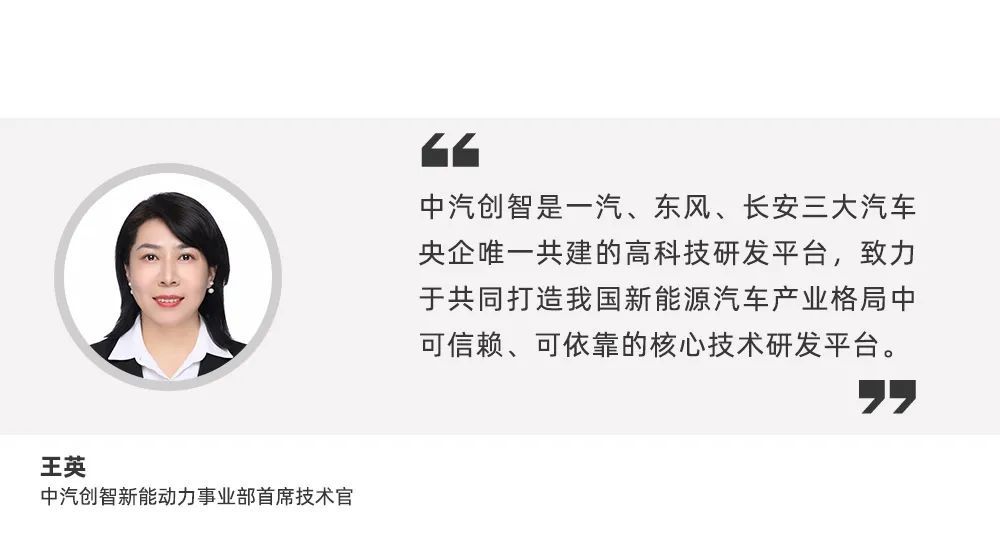 “

中汽创智是一汽、东风、长安三大汽车央企唯一共建的高科技研发平台，致力于共同打造我国新能源汽车产业格局中可信赖、可依靠的核心技术研发平台。

”

王英
中汽创智新能动力事业部首席技术官